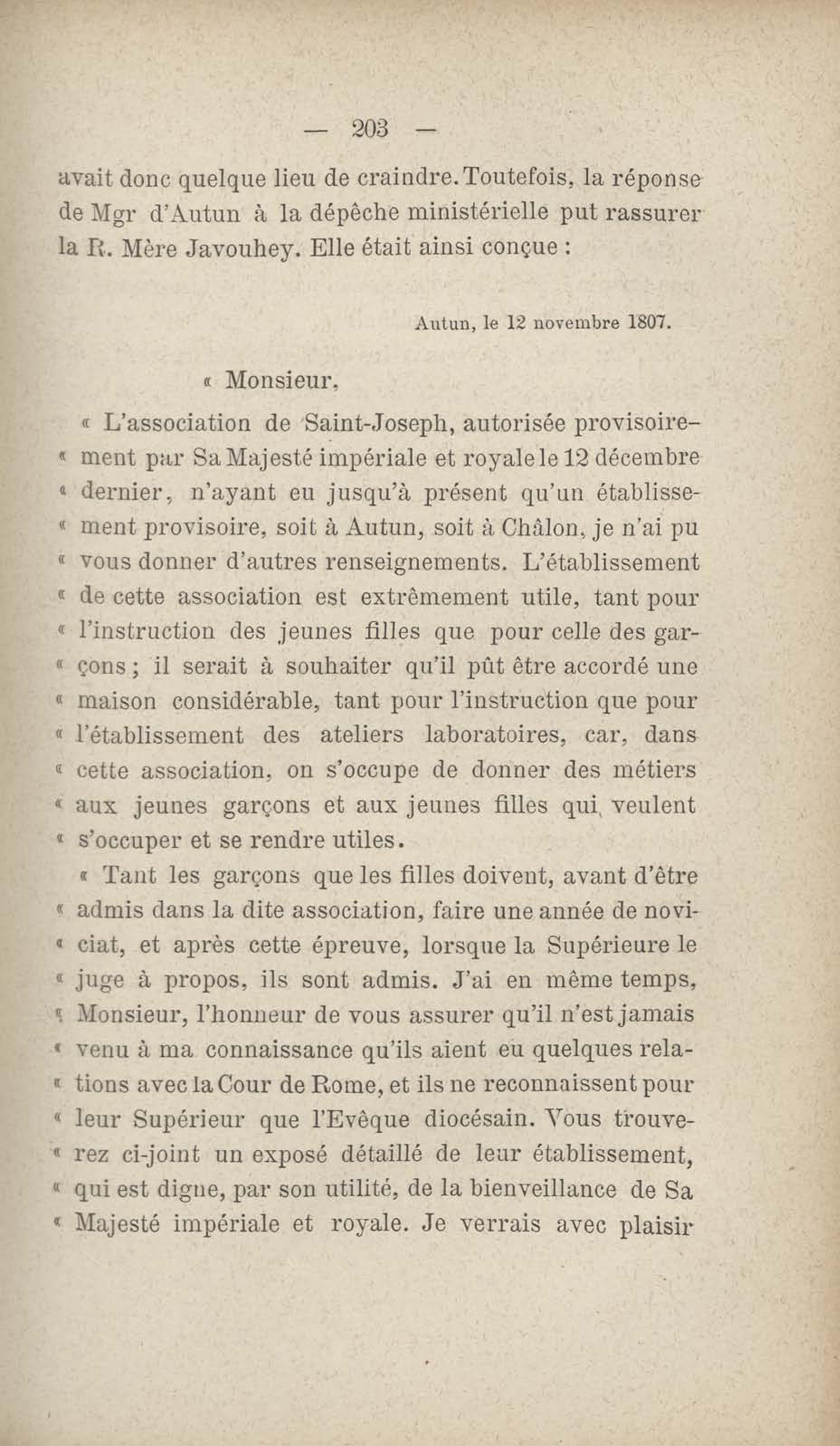 — 203 —

avait donc quelque lieu de craindre. Toutefois, la réponse de Mgr d'Autun à la dépêche ministérielle put rassurer la R. Mère Javouhey. Elle était ainsi conçue :

Autun, le 12 novembre 1807.

« Monsieur,

« L'association de Saint-Joseph, autorisée provisoirement par Sa Majesté impériale et royale le 12 décembre « dernier, n'ayant eu jusqu'à présent qu'un établissement provisoire, soit à Autun, soit à Châlon, je n'ai pu « vous donner d'autres renseignements. L'établissement « de cette association est extrêmement utile, tant pour « l'instruction des jeunes filles que pour celle des garçons ; il serait à souhaiter qu'il pût être accordé une « maison considérable, tant pour l'instruction que pour « l'établissement des ateliers laboratoires, car, dans « cette association, on s'occupe de donner des métiers « aux jeunes garçons et aux jeunes filles qui veulent « s'occuper et se rendre utiles.

« Tant les garçons que les filles doivent, avant d'être « admis dans la dite association, faire une année de noviciat, et après cette épreuve, lorsque la Supérieure le « juge à propos, ils sont admis. J'ai en même temps, « Monsieur, l'honneur de vous assurer qu'il n'est jamais « venu à ma connaissance qu'ils aient eu quelques relations avec la Cour de Rome, et ils ne reconnaissent pour « leur Supérieur que l'Evêque diocésain. Vous trouverez ci-joint un exposé détaillé de leur établissement, « qui est digne, par son utilité, de la bienveillance de Sa « Majesté impériale et royale. Je verrais avec plaisir